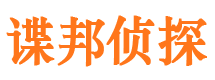 谍邦侦探